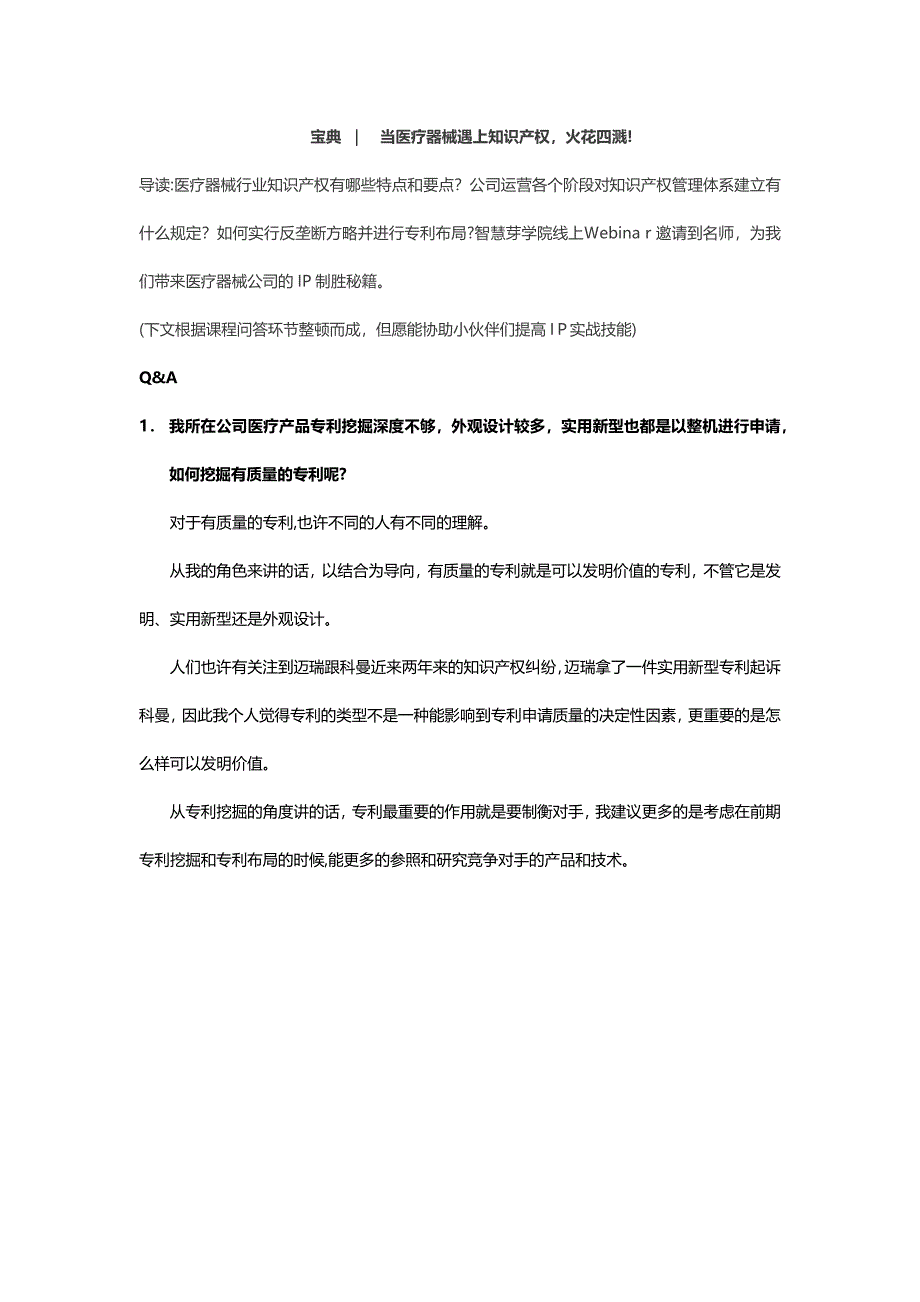 宝典 | 当医疗器械遇上知识产权，火花四溅!

导读:医疗器械行业知识产权有哪些特点和要点？公司运营各个阶段对知识产权管理体系建立有什么规定？如何实行反垄断方略并进行专利布局?智慧芽学院线上Webina r 邀请到名师，为我们带来医疗器械公司的 IP 制胜秘籍。

(下文根据课程问答环节整顿而成，但愿能协助小伙伴们提高 I P 实战技能)

Q&A

1. 我所在公司医疗产品专利挖掘深度不够，外观设计较多，实用新型也都是以整机进行申请，如何挖掘有质量的专利呢?

对于有质量的专利,也许不同的人有不同的理解。

从我的角色来讲的话，以结合为导向，有质量的专利就是可以发明价值的专利，不管它是发明、实用新型还是外观设计。

人们也许有关注到迈瑞跟科曼近来两年来的知识产权纠纷，迈瑞拿了一件实用新型专利起诉科曼，因此我个人觉得专利的类型不是一种能影响到专利申请质量的决定性因素，更重要的是怎么样可以发明价值。

从专利挖掘的角度讲的话，专利最重要的作用就是要制衡对手，我建议更多的是考虑在前期专利挖掘和专利布局的时候,能更多的参照和研究竞争对手的产品和技术。